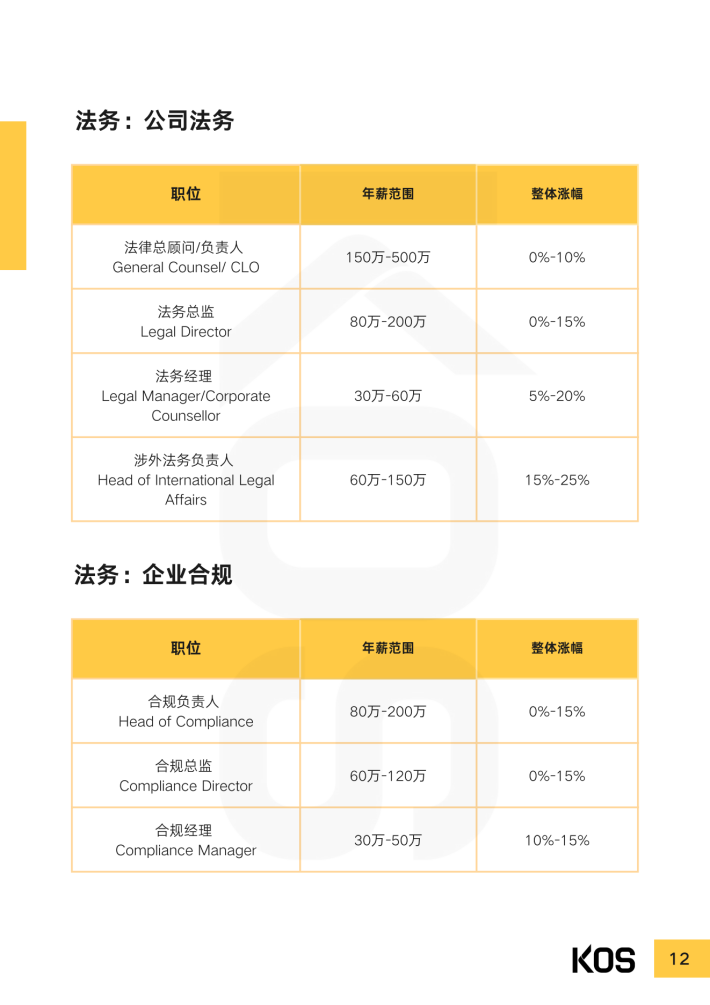 法务：公司法务

| 职位 | 年薪范围 | 整体涨幅 |
|---|---|---|
| 法律总顾问/负责人 General Counsel/ CLO | 150万-500万 | 0%-10% |
| 法务总监 Legal Director | 80万-200万 | 0%-15% |
| 法务经理 Legal Manager/Corporate Counsellor | 30万-60万 | 5%-20% |
| 涉外法务负责人 Head of International Legal Affairs | 60万-150万 | 15%-25% |

法务：企业合规

| 职位 | 年薪范围 | 整体涨幅 |
|---|---|---|
| 合规负责人 Head of Compliance | 80万-200万 | 0%-15% |
| 合规总监 Compliance Director | 60万-120万 | 0%-15% |
| 合规经理 Compliance Manager | 30万-50万 | 10%-15% |

KOS

12